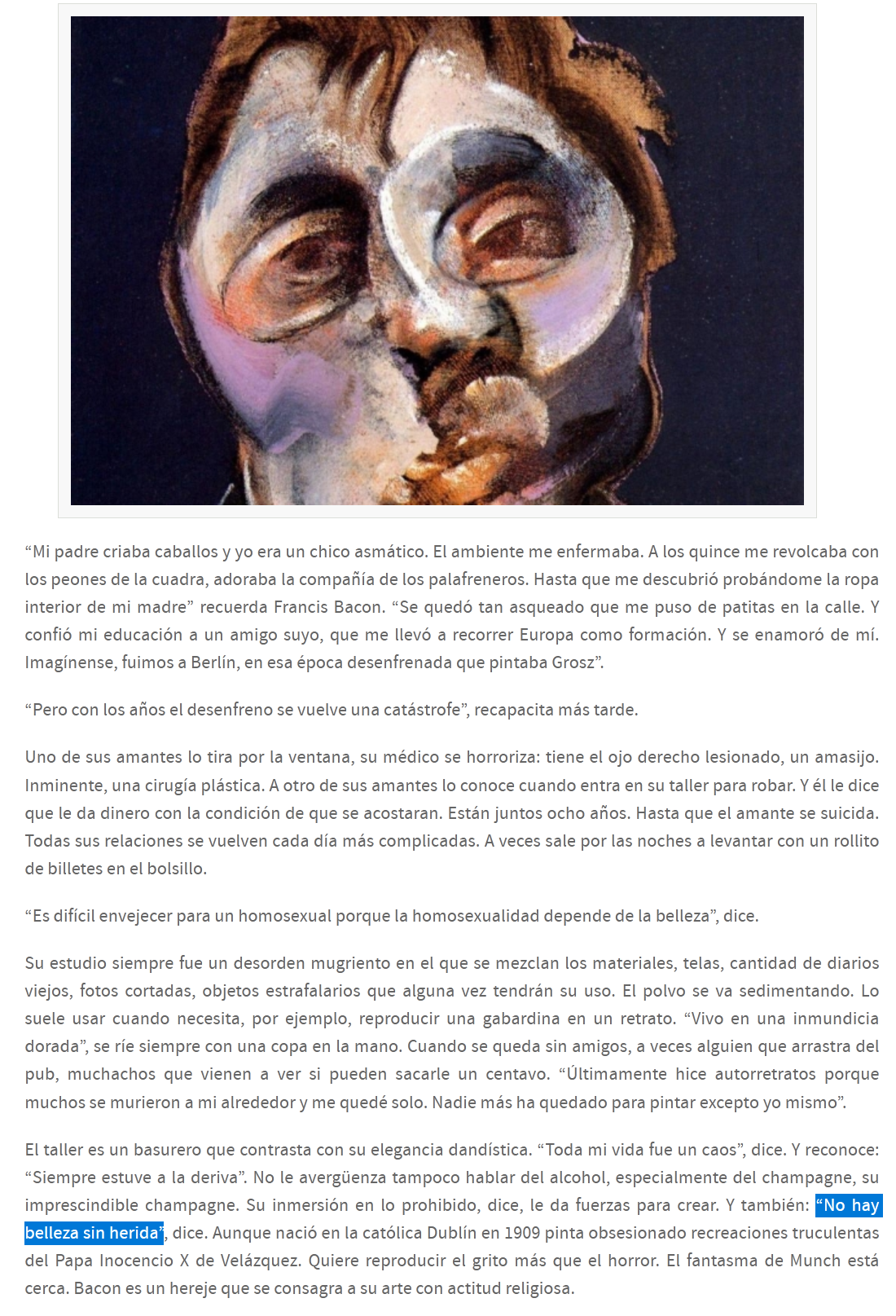 “Mi padre criaba caballos y yo era un chico asmático. El ambiente me enfermaba. A los quince me revolcaba con los peones de la cuadra, adoraba la compañía de los palafreneros. Hasta que me descubrió probándome la ropa interior de mi madre” recuerda Francis Bacon. “Se quedó tan asqueado que me puso de patitas en la calle. Y confió mi educación a un amigo suyo, que me llevó a recorrer Europa como formación. Y se enamoró de mí. Imagínense, fuimos a Berlín, en esa época desenfrenada que pintaba Grosz”.

“Pero con los años el desenfreno se vuelve una catástrofe”, recapacita más tarde.

Uno de sus amantes lo tira por la ventana, su médico se horroriza: tiene el ojo derecho lesionado, un amasijo. Inminente, una cirugía plástica. A otro de sus amantes lo conoce cuando entra en su taller para robar. Y él le dice que le da dinero con la condición de que se acostaran. Están juntos ocho años. Hasta que el amante se suicida. Todas sus relaciones se vuelven cada día más complicadas. A veces sale por las noches a levantar con un rollito de billetes en el bolsillo.

“Es difícil envejecer para un homosexual porque la homosexualidad depende de la belleza”, dice.

Su estudio siempre fue un desorden mugriento en el que se mezclan los materiales, telas, cantidad de diarios viejos, fotos cortadas, objetos estrafalarios que alguna vez tendrán su uso. El polvo se va sedimentando. Lo suele usar cuando necesita, por ejemplo, reproducir una gabardina en un retrato. “Vivo en una inmundicia dorada”, se ríe siempre con una copa en la mano. Cuando se queda sin amigos, a veces alguien que arrastra del pub, muchachos que vienen a ver si pueden sacarle un centavo. “Últimamente hice autorretratos porque muchos se murieron a mi alrededor y me quedé solo. Nadie más ha quedado para pintar excepto yo mismo”.

El taller es un basurero que contrasta con su elegancia dandística. “Toda mi vida fue un caos”, dice. Y reconoce: “Siempre estuve a la deriva”. No le avergüenza tampoco hablar del alcohol, especialmente del champagne, su imprescindible champagne. Su inmersión en lo prohibido, dice, le da fuerzas para crear. Y también: “No hay belleza sin herida”, dice. Aunque nació en la católica Dublín en 1909 pinta obsesionado recreaciones truculentas del Papa Inocencio X de Velázquez. Quiere reproducir el grito más que el horror. El fantasma de Munch está cerca. Bacon es un hereje que se consagra a su arte con actitud religiosa.